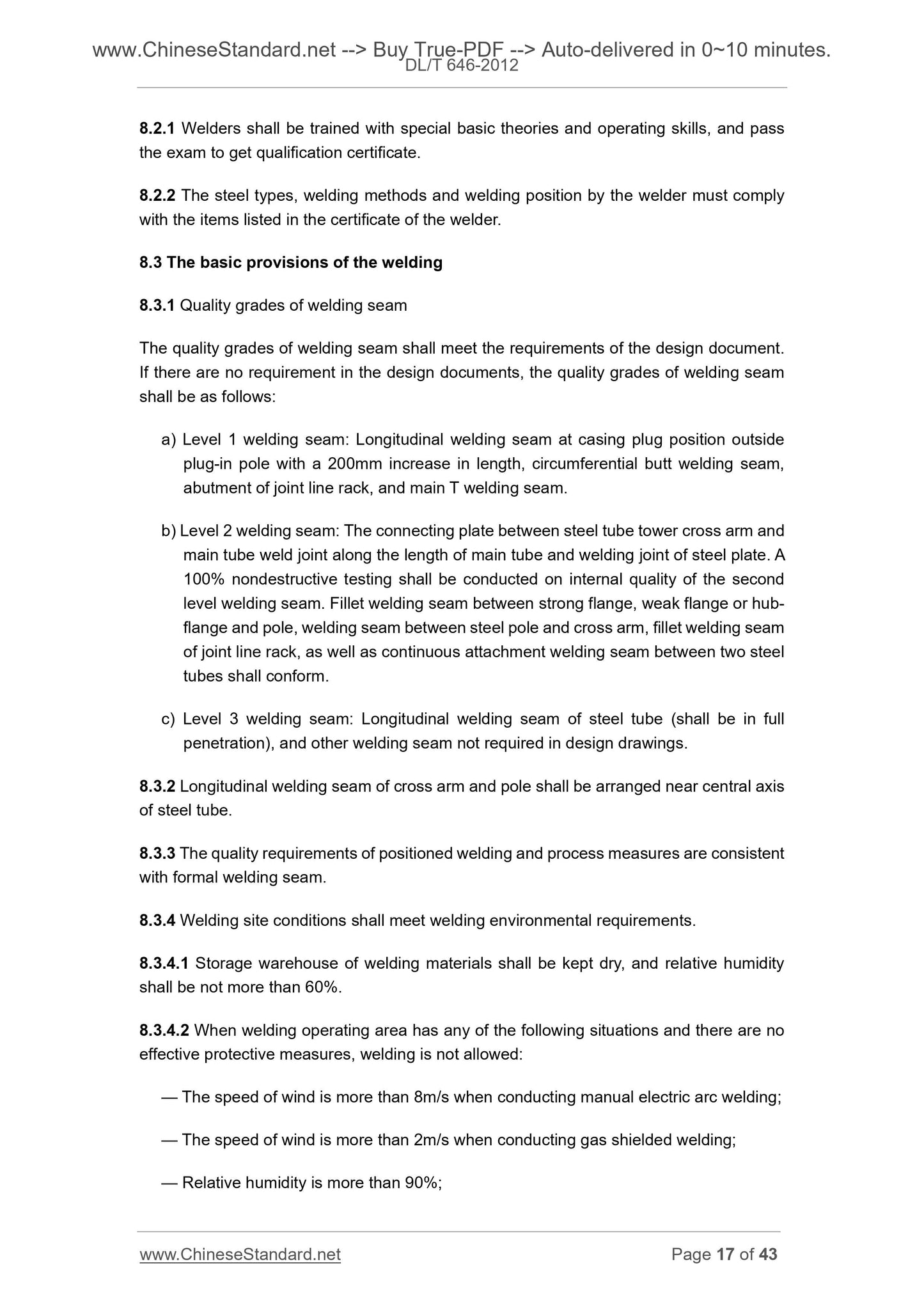 www.ChineseStandard.net --> Buy True-PDF --> Auto-delivered in 0~10 minutes.
DL/T 646-2012

8.2.1 Welders shall be trained with special basic theories and operating skills, and pass the exam to get qualification certificate.

8.2.2 The steel types, welding methods and welding position by the welder must comply with the items listed in the certificate of the welder.

8.3 The basic provisions of the welding

8.3.1 Quality grades of welding seam

The quality grades of welding seam shall meet the requirements of the design document. If there are no requirement in the design documents, the quality grades of welding seam shall be as follows:

a) Level 1 welding seam: Longitudinal welding seam at casing plug position outside plug-in pole with a 200mm increase in length, circumferential butt welding seam, abutment of joint line rack, and main T welding seam.

b) Level 2 welding seam: The connecting plate between steel tube tower cross arm and main tube weld joint along the length of main tube and welding joint of steel plate. A 100% nondestructive testing shall be conducted on internal quality of the second level welding seam. Fillet welding seam between strong flange, weak flange or hub-flange and pole, welding seam between steel pole and cross arm, fillet welding seam of joint line rack, as well as continuous attachment welding seam between two steel tubes shall conform.

c) Level 3 welding seam: Longitudinal welding seam of steel tube (shall be in full penetration), and other welding seam not required in design drawings.

8.3.2 Longitudinal welding seam of cross arm and pole shall be arranged near central axis of steel tube.

8.3.3 The quality requirements of positioned welding and process measures are consistent with formal welding seam.

8.3.4 Welding site conditions shall meet welding environmental requirements.

8.3.4.1 Storage warehouse of welding materials shall be kept dry, and relative humidity shall be not more than 60%.

8.3.4.2 When welding operating area has any of the following situations and there are no effective protective measures, welding is not allowed:

— The speed of wind is more than 8m/s when conducting manual electric arc welding;

— The speed of wind is more than 2m/s when conducting gas shielded welding;

— Relative humidity is more than 90%;

www.ChineseStandard.net Page 17 of 43